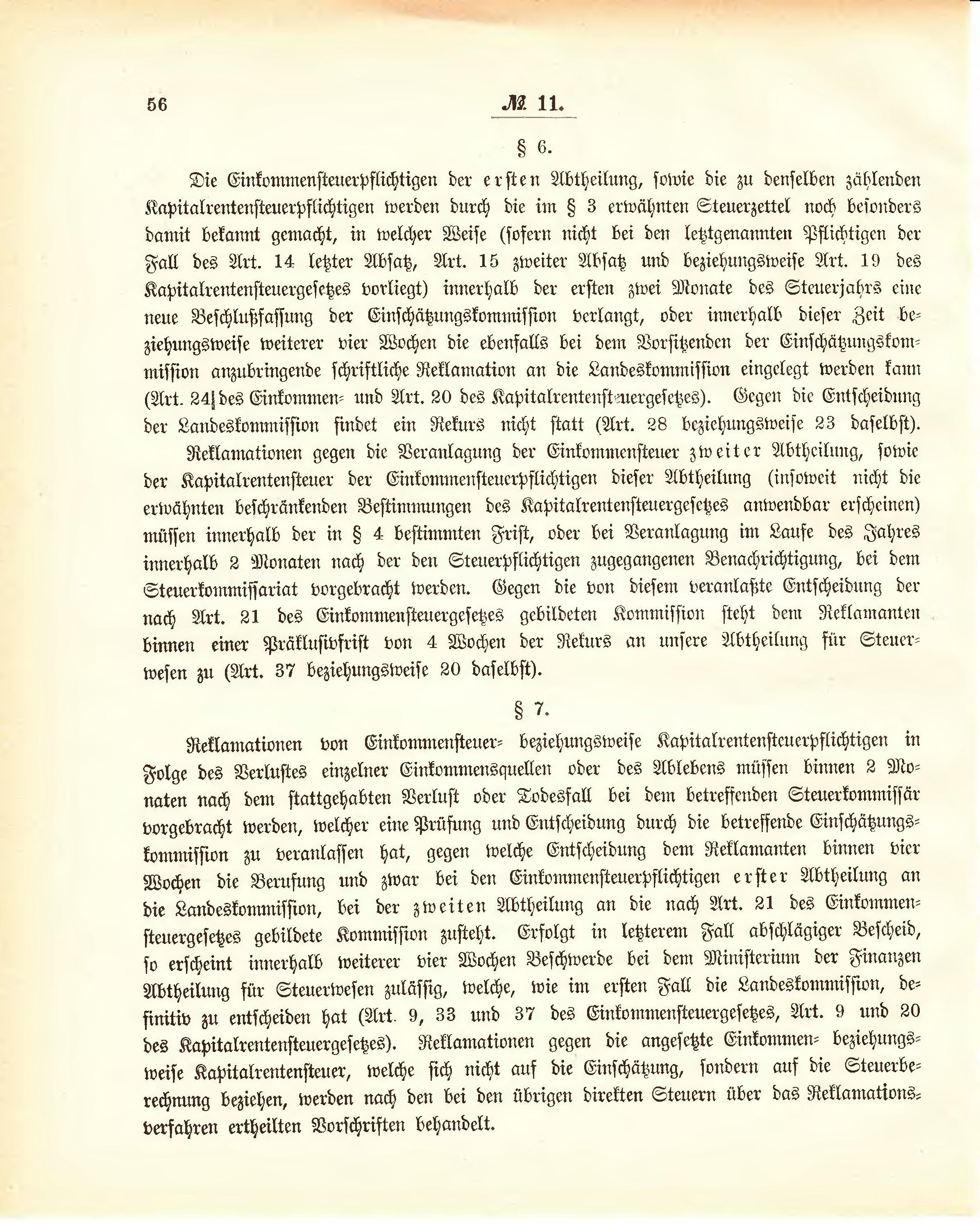 56 № 11.

§ 6.

Die Einkommensteuerpflichtigen der ersten Abtheilung, sowie die zu denselben zählenden Kapitalrentensteuerpflichtigen werden durch die im § 3 erwähnten Steuerzettel noch besonders damit bekannt gemacht, in welcher Weise (sofern nicht bei den letztgenannten Pflichtigen der Fall des Art. 14 letzter Absatz, Art. 15 zweiter Absatz und beziehungsweise Art. 19 des Kapitalrentensteuergesetzes vorliegt) innerhalb der ersten zwei Monate des Steuerjahrs eine neue Beschlußfassung der Einschätzungskommission verlangt, oder innerhalb dieser Zeit beziehungsweise weiterer vier Wochen die ebenfalls bei dem Vorsitzenden der Einschätzungskommission anzubringende schriftliche Reklamation an die Landeskommission eingelegt werden kann (Art. 24 des Einkommen- und Art. 20 des Kapitalrentensteuergesetzes). Gegen die Entscheidung der Landeskommission findet ein Rekurs nicht statt (Art. 28 beziehungsweise 23 daselbst).

Reklamationen gegen die Veranlagung der Einkommensteuer zweiter Abtheilung, sowie der Kapitalrentensteuer der Einkommensteuerpflichtigen dieser Abtheilung (insoweit nicht die erwähnten beschränkenden Bestimmungen des Kapitalrentensteuergesetzes anwendbar erscheinen) müssen innerhalb der in § 4 bestimmten Frist, oder bei Veranlagung im Laufe des Jahres innerhalb 2 Monaten nach der den Steuerpflichtigen zugegangenen Benachrichtigung, bei dem Steuerkommissariat vorgebracht werden. Gegen die von diesem veranlaßte Entscheidung der nach Art. 21 des Einkommensteuergesetzes gebildeten Kommission steht dem Reklamanten binnen einer Präklusivfrist von 4 Wochen der Rekurs an unsere Abtheilung für Steuerwesen zu (Art. 37 beziehungsweise 20 daselbst).

§ 7.

Reklamationen von Einkommensteuer- beziehungsweise Kapitalrentensteuerpflichtigen in Folge des Verlustes einzelner Einkommensquellen oder des Ablebens müssen binnen 2 Monaten nach dem stattgehabten Verlust oder Todesfall bei dem betreffenden Steuerkommissär vorgebracht werden, welcher eine Prüfung und Entscheidung durch die betreffende Einschätzungskommission zu veranlassen hat, gegen welche Entscheidung dem Reklamanten binnen vier Wochen die Berufung und zwar bei den Einkommensteuerpflichtigen erster Abtheilung an die Landeskommission, bei der zweiten Abtheilung an die nach Art. 21 des Einkommensteuergesetzes gebildete Kommission zusteht. Erfolgt in letzterem Fall abschlägiger Bescheid, so erscheint innerhalb weiterer vier Wochen Beschwerde bei dem Ministerium der Finanzen Abtheilung für Steuerwesen zulässig, welche, wie im ersten Fall die Landeskommission, definitiv zu entscheiden hat (Art. 9, 33 und 37 des Einkommensteuergesetzes, Art. 9 und 20 des Kapitalrentensteuergesetzes). Reklamationen gegen die angesetzte Einkommen- beziehungsweise Kapitalrentensteuer, welche sich nicht auf die Einschätzung, sondern auf die Steuerberechnung beziehen, werden nach den bei den übrigen direkten Steuern über das Reklamationsverfahren ertheilten Vorschriften behandelt.